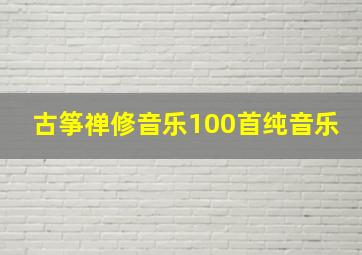 古筝禅修音乐100首纯音乐